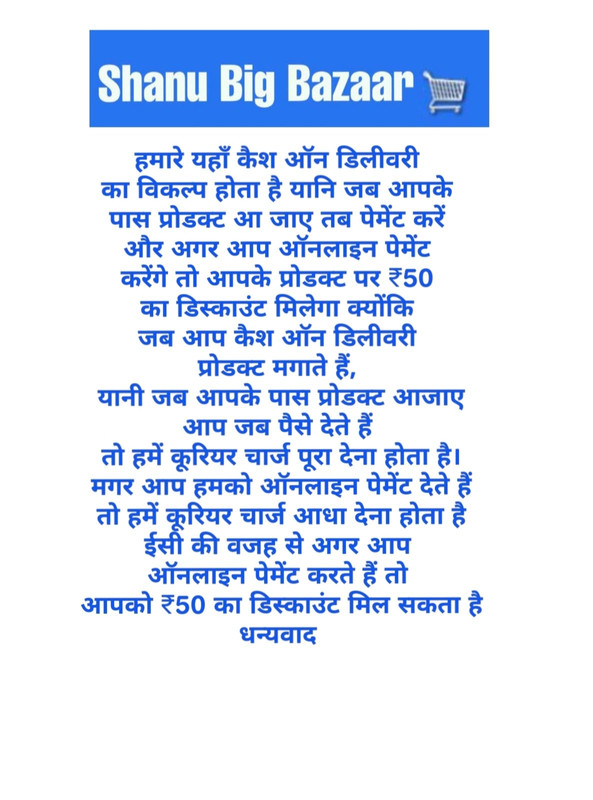 Shanu Big Bazaar

हमारे यहाँ कैश ऑन डिलीवरी का विकल्प होता है यानि जब आपके पास प्रोडक्ट आ जाए तब पेमेंट करें और अगर आप ऑनलाइन पेमेंट करेंगे तो आपके प्रोडक्ट पर ₹50 का डिस्काउंट मिलेगा क्योंकि जब आप कैश ऑन डिलीवरी प्रोडक्ट मगाते हैं,
यानी जब आपके पास प्रोडक्ट आजाए आप जब पैसे देते हैं
तो हमें कूरियर चार्ज पूरा देना होता है।
मगर आप हमको ऑनलाइन पेमेंट देते हैं तो हमें कूरियर चार्ज आधा देना होता है ईसी की वजह से अगर आप ऑनलाइन पेमेंट करते हैं तो आपको ₹50 का डिस्काउंट मिल सकता है
धन्यवाद